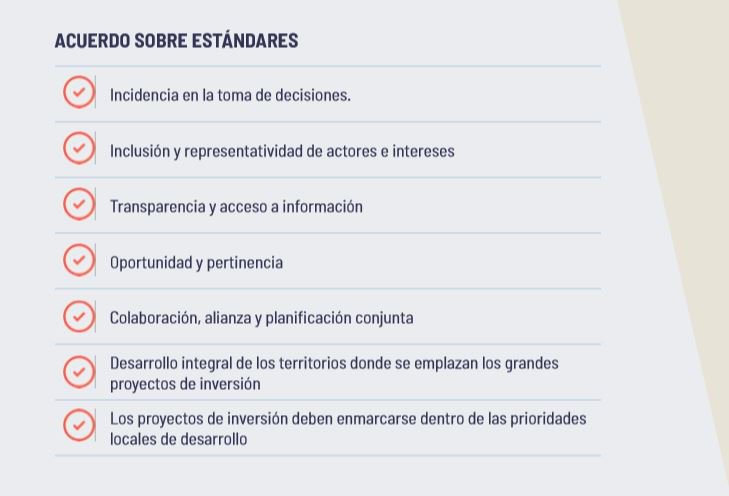 ACUERDO SOBRE ESTÁNDARES

Incidencia en la toma de decisiones.

Inclusión y representatividad de actores e intereses

Transparencia y acceso a información

Oportunidad y pertinencia

Colaboración, alianza y planificación conjunta

Desarrollo integral de los territorios donde se emplazan los grandes proyectos de inversión

Los proyectos de inversión deben enmarcarse dentro de las prioridades locales de desarrollo